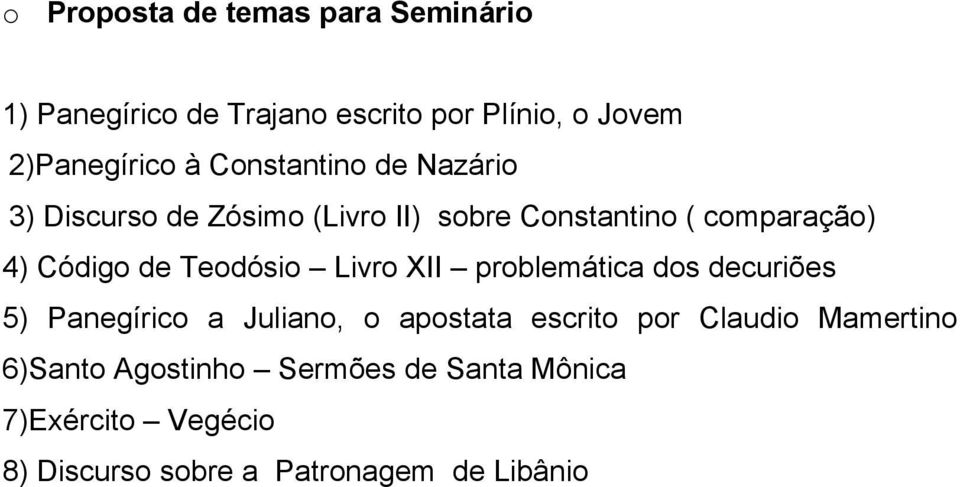 o Proposta de temas para Seminário

1) Panegírico de Trajano escrito por Plínio, o Jovem

2)Panegírico à Constantino de Nazário

3) Discurso de Zósimo (Livro II) sobre Constantino ( comparação)

4) Código de Teodósio – Livro XII – problemática dos decuriões

5) Panegírico a Juliano, o apostata escrito por Claudio Mamertino

6)Santo Agostinho – Sermões de Santa Mônica

7)Exército – Vegécio

8) Discurso sobre a Patronagem de Libânio